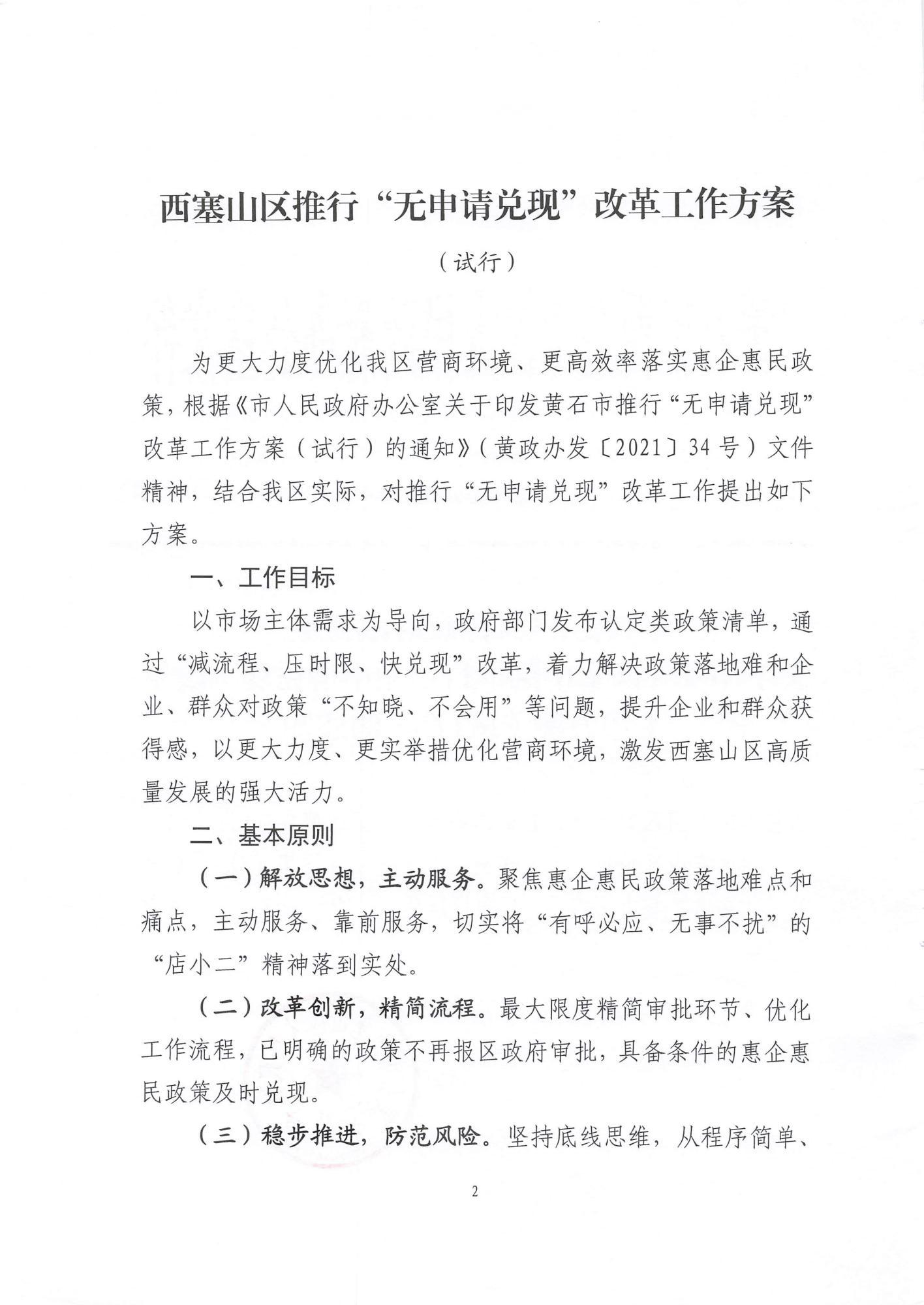 西塞山区推行“无申请兑现”改革工作方案

（试行）

为更大力度优化我区营商环境、更高效率落实惠企惠民政策，根据《市人民政府办公室关于印发黄石市推行“无申请兑现”改革工作方案（试行）的通知》（黄政办发〔2021〕34号）文件精神，结合我区实际，对推行“无申请兑现”改革工作提出如下方案。

一、工作目标

以市场主体需求为导向，政府部门发布认定类政策清单，通过“减流程、压时限、快兑现”改革，着力解决政策落地难和企业、群众对政策“不知晓、不会用”等问题，提升企业和群众获得感，以更大力度、更实举措优化营商环境，激发西塞山区高质量发展的强大活力。

二、基本原则

（一）解放思想，主动服务。聚焦惠企惠民政策落地难点和痛点，主动服务、靠前服务，切实将“有呼必应、无事不扰”的“店小二”精神落到实处。

（二）改革创新，精简流程。最大限度精简审批环节、优化工作流程，已明确的政策不再报区政府审批，具备条件的惠企惠民政策及时兑现。

（三）稳步推进，防范风险。坚持底线思维，从程序简单、

2